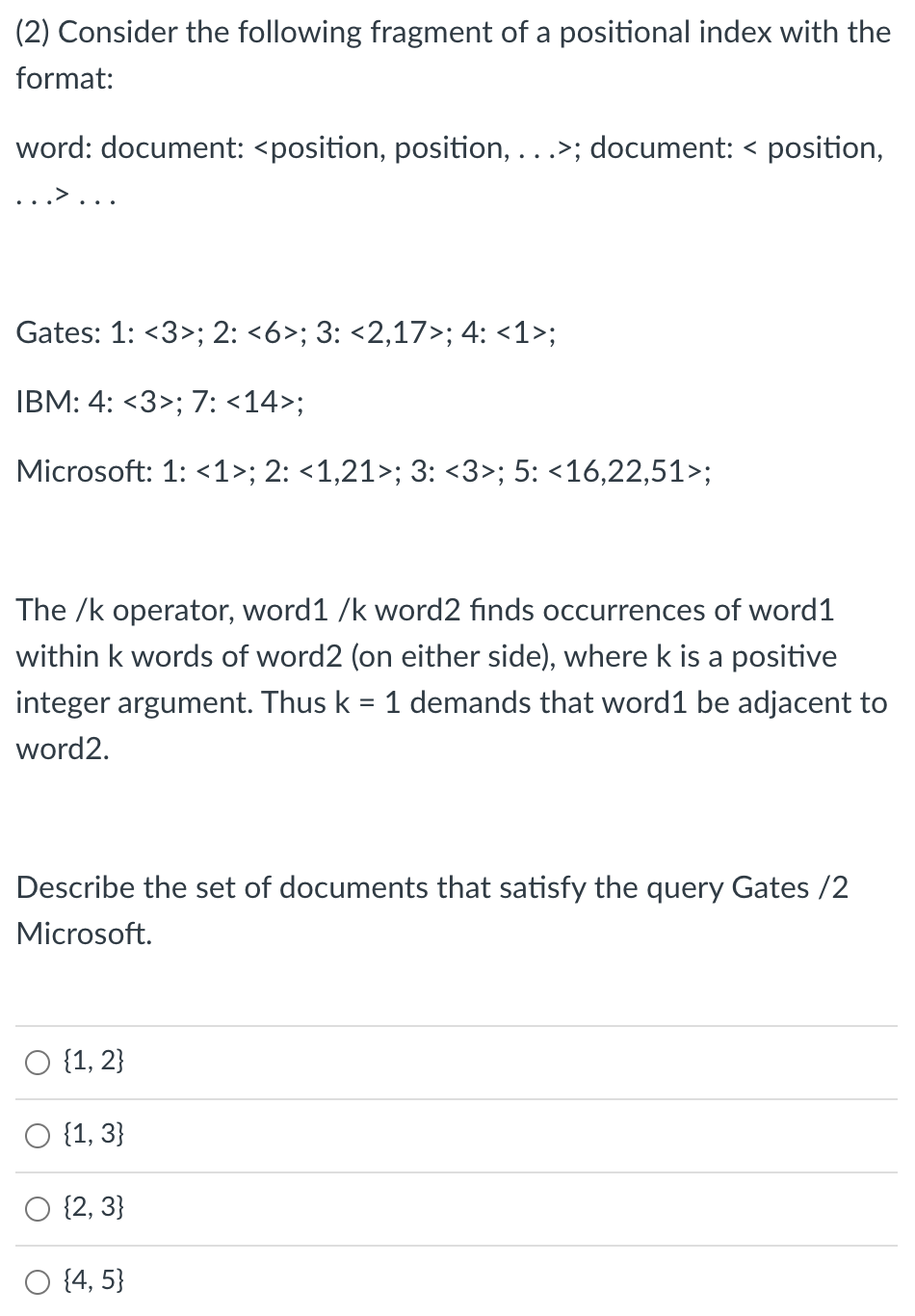 (2) Consider the following fragment of a positional index with the format:

word: document: <position, position, . . .>; document: < position, . . .> . . .

Gates: 1: <3>; 2: <6>; 3: <2,17>; 4: <1>;

IBM: 4: <3>; 7: <14>;

Microsoft: 1: <1>; 2: <1,21>; 3: <3>; 5: <16,22,51>;

The /k operator, word1 /k word2 finds occurrences of word1 within k words of word2 (on either side), where k is a positive integer argument. Thus k = 1 demands that word1 be adjacent to word2.

Describe the set of documents that satisfy the query Gates /2 Microsoft.

{1, 2}

{1, 3}

{2, 3}

{4, 5}